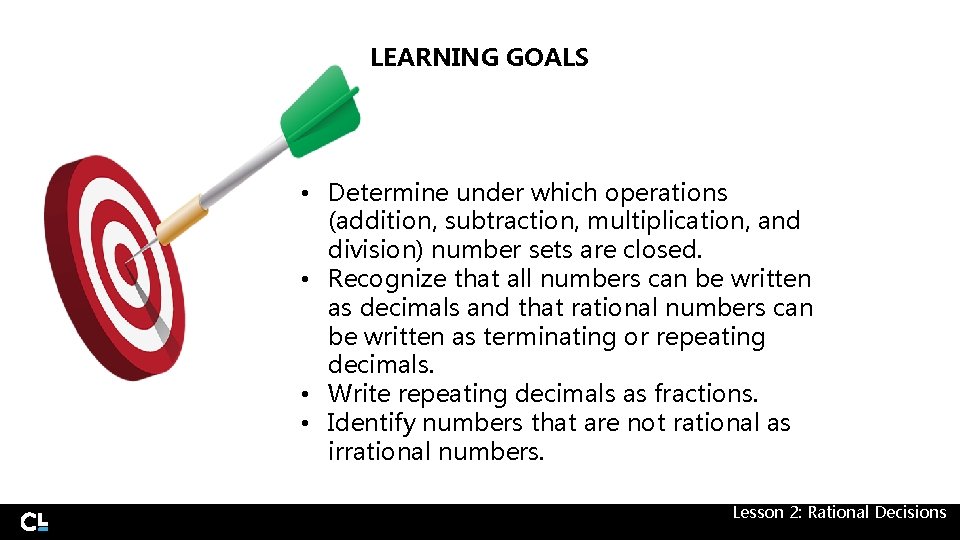 LEARNING GOALS

• Determine under which operations (addition, subtraction, multiplication, and division) number sets are closed.
• Recognize that all numbers can be written as decimals and that rational numbers can be written as terminating or repeating decimals.
• Write repeating decimals as fractions.
• Identify numbers that are not rational as irrational numbers.

CL

Lesson 2: Rational Decisions